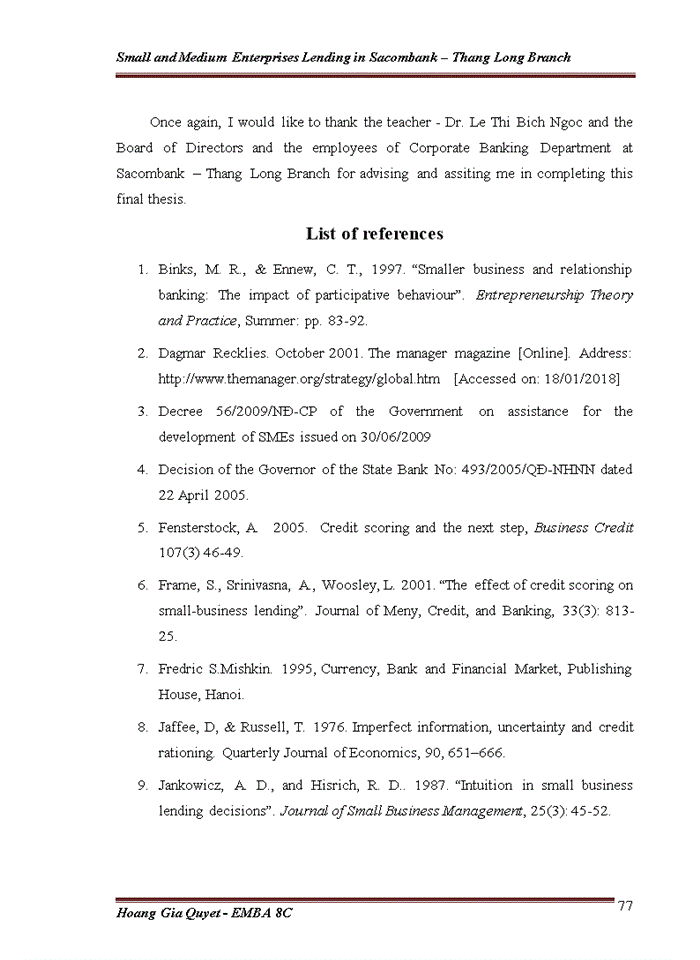 Small and Medium Enterprises Lending in Sacombank – Thang Long Branch

Once again, I would like to thank the teacher - Dr. Le Thi Bich Ngoc and the Board of Directors and the employees of Corporate Banking Department at Sacombank – Thang Long Branch for advising and assiting me in completing this final thesis.

List of references

1. Binks, M. R., & Ennew, C. T., 1997. "Smaller business and relationship banking: The impact of participative behaviour". Entrepreneurship Theory and Practice, Summer: pp. 83-92.

2. Dagmar Recklies. October 2001. The manager magazine [Online]. Address: http://www.themanager.org/strategy/global.htm [Accessed on: 18/01/2018]

3. Decree 56/2009/NĐ-CP of the Government on assistance for the development of SMEs issued on 30/06/2009

4. Decision of the Governor of the State Bank No: 493/2005/QĐ-NHNN dated 22 April 2005.

5. Fensterstock, A. 2005. Credit scoring and the next step, Business Credit 107(3) 46-49.

6. Frame, S., Srinivasna, A., Woosley, L. 2001. "The effect of credit scoring on small-business lending". Journal of Meny, Credit, and Banking, 33(3): 813-25.

7. Fredric S.Mishkin. 1995, Currency, Bank and Financial Market, Publishing House, Hanoi.

8. Jaffee, D, & Russell, T. 1976. Imperfect information, uncertainty and credit rationing. Quarterly Journal of Economics, 90, 651–666.

9. Jankowicz, A. D., and Hisrich, R. D.. 1987. "Intuition in small business lending decisions". Journal of Small Business Management, 25(3): 45-52.

Hoang Gia Quyet - EMBA 8C

77